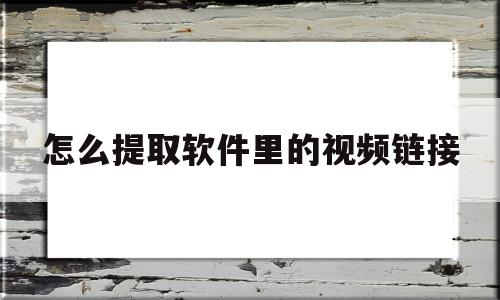 怎么提取软件里的视频链接